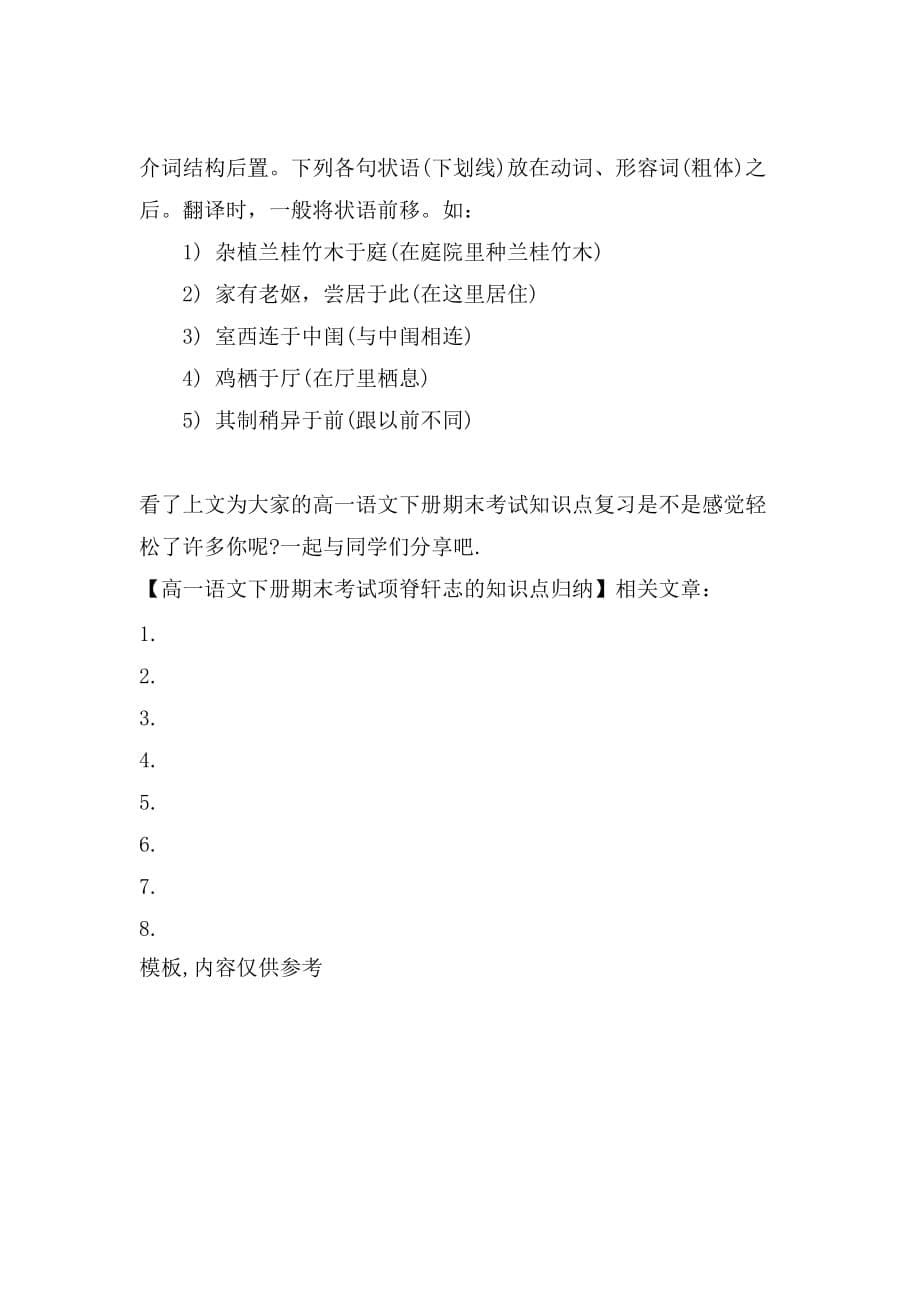 介词结构后置。下列各句状语(下划线)放在动词、形容词(粗体)之后。翻译时，一般将状语前移。如：

1) 杂植兰桂竹木于庭(在庭院里种兰桂竹木)

2) 家有老妪，尝居于此(在这里居住)

3) 室西连于中闺(与中闺相连)

4) 鸡栖于厅(在厅里栖息)

5) 其制稍异于前(跟以前不同)

看了上文为大家的高一语文下册期末考试知识点复习是不是感觉轻松了许多你呢?一起与同学们分享吧.

【高一语文下册期末考试项脊轩志的知识点归纳】相关文章：

1.

2.

3.

4.

5.

6.

7.

8.

模板,内容仅供参考